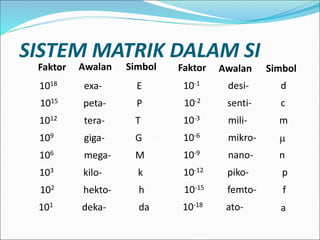 SISTEM MATRIK DALAM SI

| Faktor | Awalan | Simbol | Faktor | Awalan | Simbol |
|---|---|---|---|---|---|
| $10^{18}$ | exa- | E | $10^{-1}$ | desi- | d |
| $10^{15}$ | peta- | P | $10^{-2}$ | senti- | c |
| $10^{12}$ | tera- | T | $10^{-3}$ | mili- | m |
| $10^{9}$ | giga- | G | $10^{-6}$ | mikro- | µ |
| $10^{6}$ | mega- | M | $10^{-9}$ | nano- | n |
| $10^{3}$ | kilo- | k | $10^{-12}$ | piko- | p |
| $10^{2}$ | hekto- | h | $10^{-15}$ | femto- | f |
| $10^{1}$ | deka- | da | $10^{-18}$ | ato- | a |